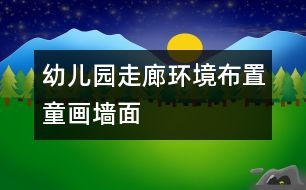 幼儿园走廊环境布置童画墙面